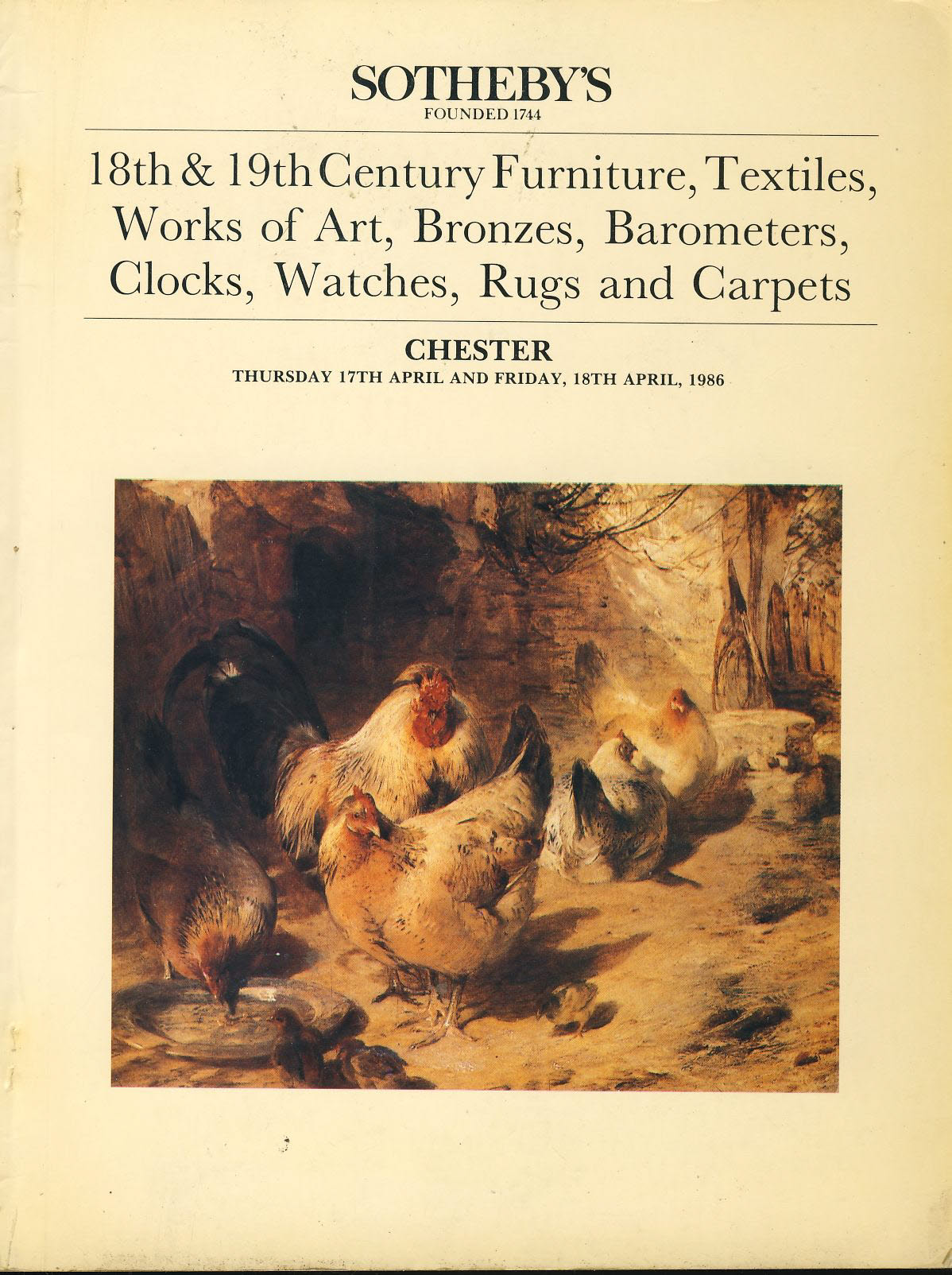 SOTHEBY'S
FOUNDED 1744

18th & 19th Century Furniture, Textiles, Works of Art, Bronzes, Barometers, Clocks, Watches, Rugs and Carpets

CHESTER
THURSDAY 17TH APRIL AND FRIDAY, 18TH APRIL, 1986